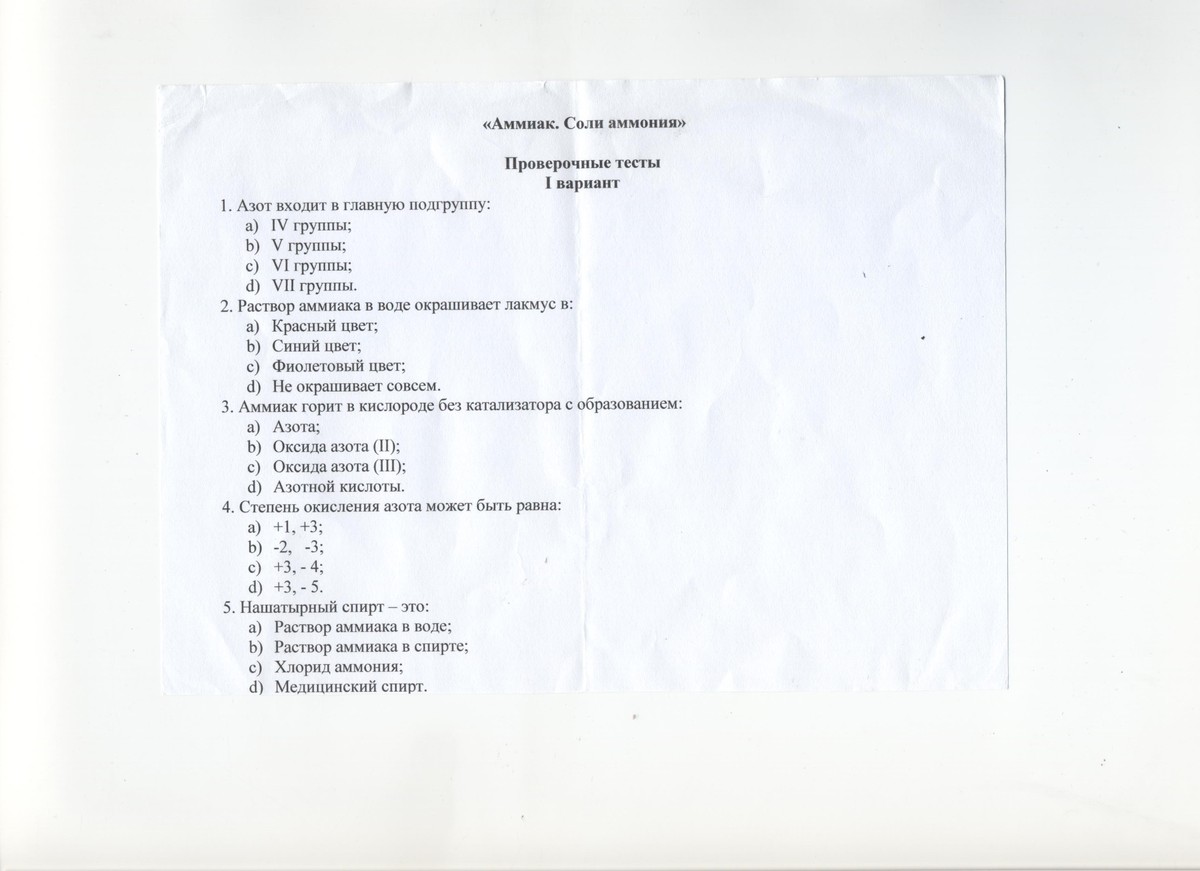 «Аммиак. Соли аммония»

Проверочные тесты
I вариант

1. Азот входит в главную подгруппу:
a) IV группы;
b) V группы;
c) VI группы;
d) VII группы.
2. Раствор аммиака в воде окрашивает лакмус в:
a) Красный цвет;
b) Синий цвет;
c) Фиолетовый цвет;
d) Не окрашивает совсем.
3. Аммиак горит в кислороде без катализатора с образованием:
a) Азота;
b) Оксида азота (II);
c) Оксида азота (III);
d) Азотной кислоты.
4. Степень окисления азота может быть равна:
a) +1, +3;
b) -2, -3;
c) +3, - 4;
d) +3, - 5.
5. Нашатырный спирт – это:
a) Раствор аммиака в воде;
b) Раствор аммиака в спирте;
c) Хлорид аммония;
d) Медицинский спирт.